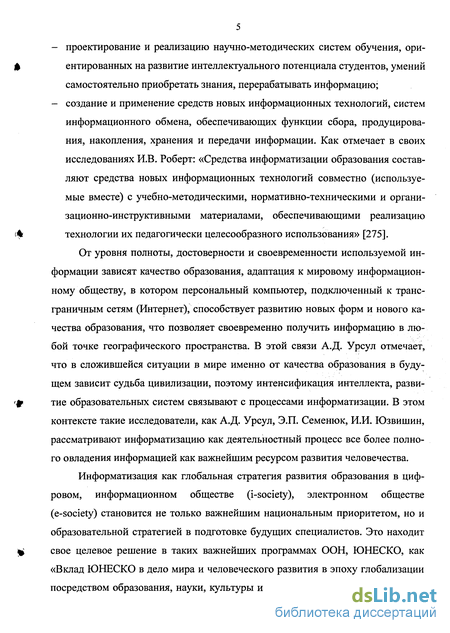 5

– проектирование и реализацию научно-методических систем обучения, ориентированных на развитие интеллектуального потенциала студентов, умений самостоятельно приобретать знания, перерабатывать информацию;

– создание и применение средств новых информационных технологий, систем информационного обмена, обеспечивающих функции сбора, продуцирования, накопления, хранения и передачи информации. Как отмечает в своих исследованиях И.В. Роберт: «Средства информатизации образования составляют средства новых информационных технологий совместно (используемые вместе) с учебно-методическими, нормативно-техническими и организационно-инструктивными материалами, обеспечивающими реализацию технологии их педагогически целесообразного использования» [275].

От уровня полноты, достоверности и своевременности используемой информации зависят качество образования, адаптация к мировому информационному обществу, в котором персональный компьютер, подключенный к трансграничным сетям (Интернет), способствует развитию новых форм и нового качества образования, что позволяет своевременно получить информацию в любой точке географического пространства. В этой связи А.Д. Урсул отмечает, что в сложившейся ситуации в мире именно от качества образования в будущем зависит судьба цивилизации, поэтому интенсификация интеллекта, развитие образовательных систем связывают с процессами информатизации. В этом контексте такие исследователи, как А.Д. Урсул, Э.П. Семенюк, И.И. Юзвишин, рассматривают информатизацию как деятельностный процесс все более полного овладения информацией как важнейшим ресурсом развития человечества.

Информатизация как глобальная стратегия развития образования в цифровом, информационном обществе (i-society), электронном обществе (e-society) становится не только важнейшим национальным приоритетом, но и образовательной стратегией в подготовке будущих специалистов. Это находит свое целевое решение в таких важнейших программах ООН, ЮНЕСКО, как «Вклад ЮНЕСКО в дело мира и человеческого развития в эпоху глобализации посредством образования, науки, культуры и

dsLib.net
библиотека диссертаций